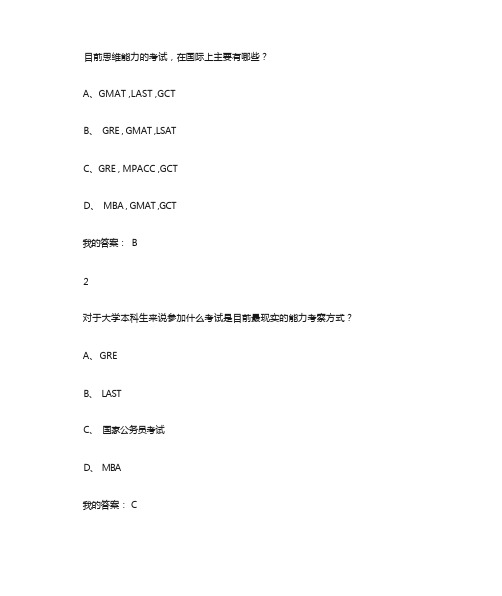 目前思维能力的考试，在国际上主要有哪些？

A、GMAT ,LAST ,GCT

B、 GRE , GMAT ,LSAT

C、GRE , MPACC ,GCT

D、 MBA , GMAT ,GCT

我的答案： B

2

对于大学本科生来说参加什么考试是目前最现实的能力考察方式？

A、GRE

B、 LAST

C、 国家公务员考试

D、 MBA

我的答案： C